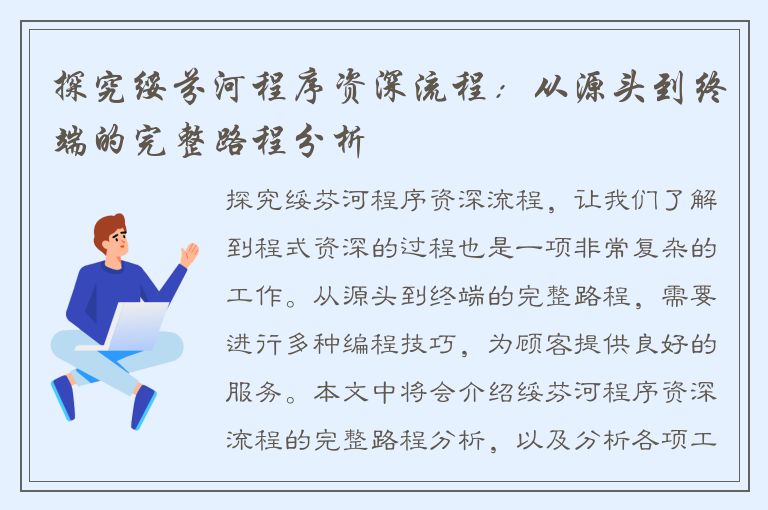 探究绥芬河程序资深流程：从源头到终端的完整路程分析

探究绥芬河程序资深流程，让我们了解到程式资深的过程也是一项非常复杂的工作。从源头到终端的完整路程，需要进行多种编程技巧，为顾客提供良好的服务。本文中将会介绍绥芬河程序资深流程的完整路程分析，以及分析各项工